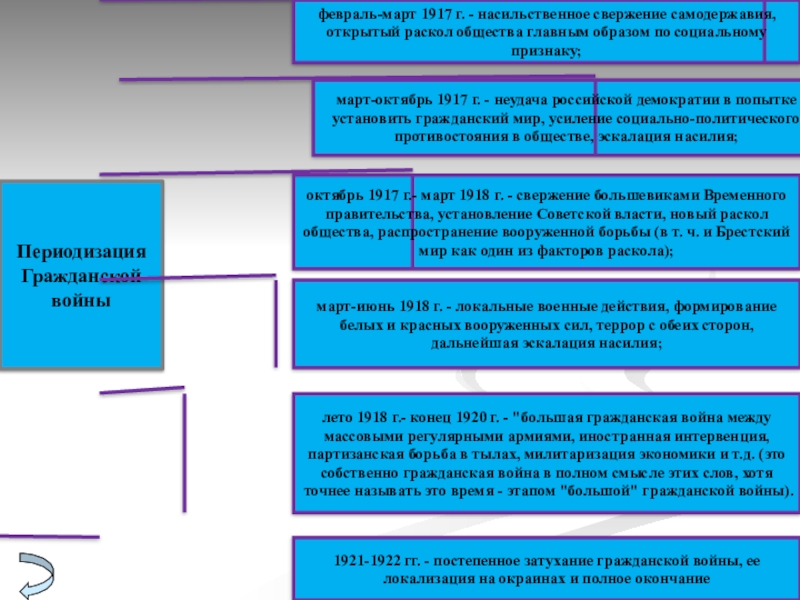 Периодизация Гражданской войны

февраль-март 1917 г. - насильственное свержение самодержавия, открытый раскол общества главным образом по социальному признаку;

март-октябрь 1917 г. - неудача российской демократии в попытке установить гражданский мир, усиление социально-политического противостояния в обществе, эскалация насилия;

октябрь 1917 г.- март 1918 г. - свержение большевиками Временного правительства, установление Советской власти, новый раскол общества, распространение вооруженной борьбы (в т. ч. и Брестский мир как один из факторов раскола);

март-июнь 1918 г. - локальные военные действия, формирование белых и красных вооруженных сил, террор с обеих сторон, дальнейшая эскалация насилия;

лето 1918 г.- конец 1920 г. - "большая гражданская война между массовыми регулярными армиями, иностранная интервенция, партизанская борьба в тылах, милитаризация экономики и т.д. (это собственно гражданская война в полном смысле этих слов, хотя точнее называть это время - этапом "большой" гражданской войны).

1921-1922 гг. - постепенное затухание гражданской войны, ее локализация на окраинах и полное окончание